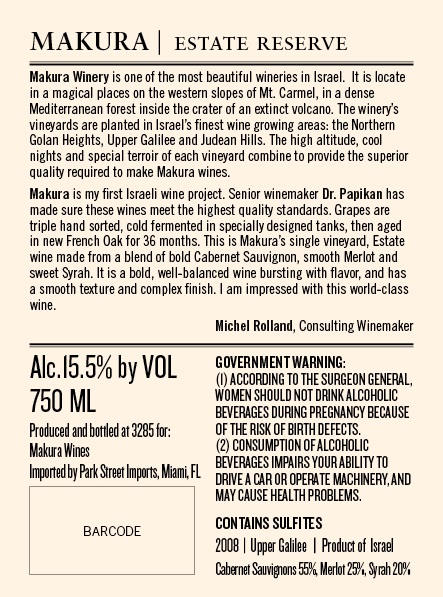 MAKURA | ESTATE RESERVE

Makura Winery is one of the most beautiful wineries in Israel. It is locate in a magical places on the western slopes of Mt. Carmel, in a dense Mediterranean forest inside the crater of an extinct volcano. The winery's vineyards are planted in Israel's finest wine growing areas: the Northern Golan Heights, Upper Galilee and Judean Hills. The high altitude, cool nights and special terroir of each vineyard combine to provide the superior quality required to make Makura wines.

Makura is my first Israeli wine project. Senior winemaker Dr. Papikan has made sure these wines meet the highest quality standards. Grapes are triple hand sorted, cold fermented in specially designed tanks, then aged in new French Oak for 36 months. This is Makura's single vineyard, Estate wine made from a blend of bold Cabernet Sauvignon, smooth Merlot and sweet Syrah. It is a bold, well-balanced wine bursting with flavor, and has a smooth texture and complex finish. I am impressed with this world-class wine.

Michel Rolland, Consulting Winemaker

Alc.15.5% by VOL
750 ML

Produced and bottled at 3285 for:
Makura Wines
Imported by Park Street Imports, Miami, FL

BARCODE

GOVERNMENT WARNING:
(1) ACCORDING TO THE SURGEON GENERAL, WOMEN SHOULD NOT DRINK ALCOHOLIC BEVERAGES DURING PREGNANCY BECAUSE OF THE RISK OF BIRTH DEFECTS.
(2) CONSUMPTION OF ALCOHOLIC BEVERAGES IMPAIRS YOUR ABILITY TO DRIVE A CAR OR OPERATE MACHINERY, AND MAY CAUSE HEALTH PROBLEMS.

CONTAINS SULFITES

2008 | Upper Galilee | Product of Israel

Cabernet Sauvignons 55%, Merlot 25%, Syrah 20%